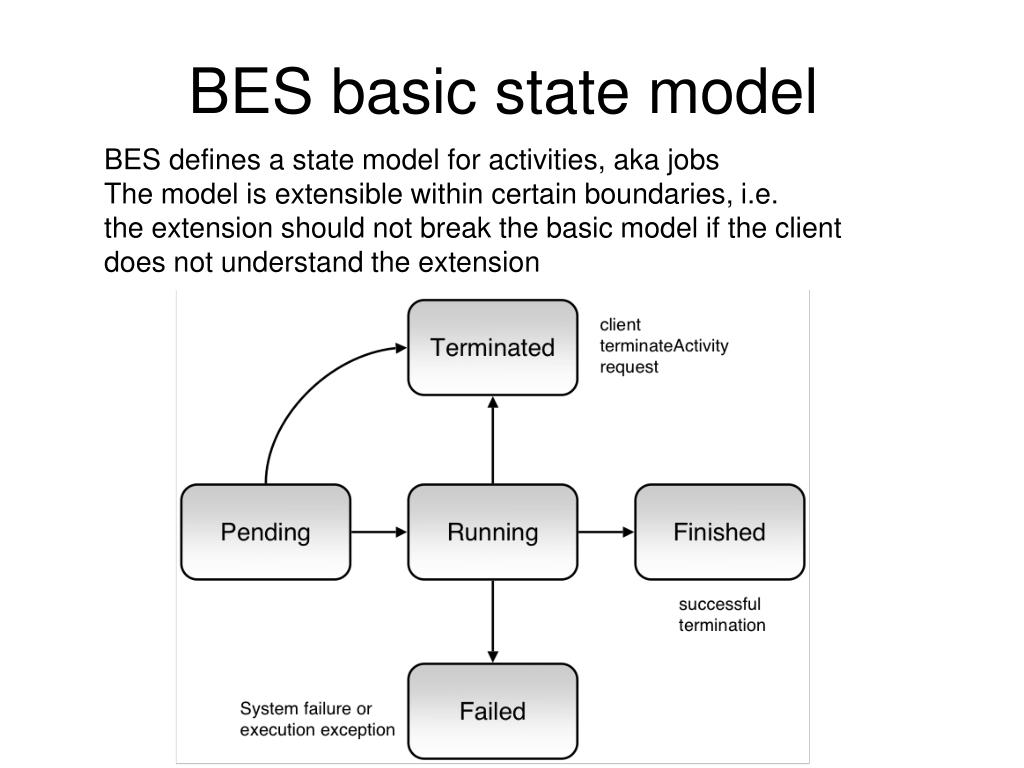 BES basic state model

BES defines a state model for activities, aka jobs
The model is extensible within certain boundaries, i.e. the extension should not break the basic model if the client does not understand the extension

Terminated

client terminateActivity request

Pending

Running

Finished

successful termination

Failed

System failure or execution exception